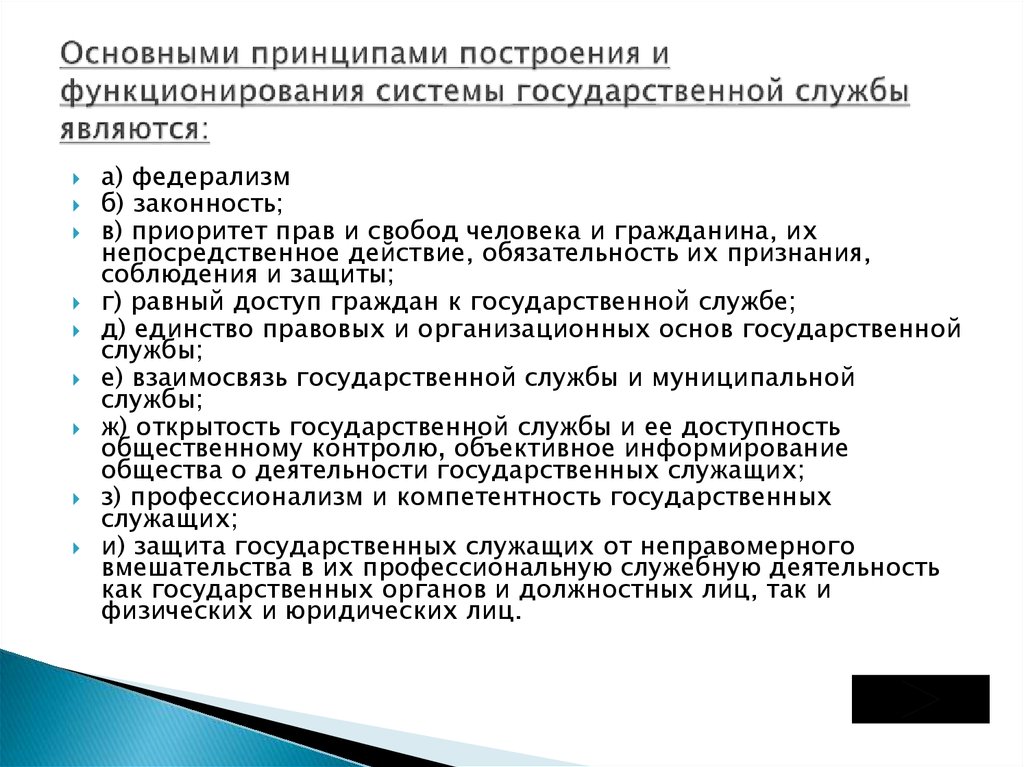 Основными принципами построения и функционирования системы государственной службы являются:

а) федерализм

б) законность;

в) приоритет прав и свобод человека и гражданина, их непосредственное действие, обязательность их признания, соблюдения и защиты;

г) равный доступ граждан к государственной службе;

д) единство правовых и организационных основ государственной службы;

е) взаимосвязь государственной службы и муниципальной службы;

ж) открытость государственной службы и ее доступность общественному контролю, объективное информирование общества о деятельности государственных служащих;

з) профессионализм и компетентность государственных служащих;

и) защита государственных служащих от неправомерного вмешательства в их профессиональную служебную деятельность как государственных органов и должностных лиц, так и физических и юридических лиц.